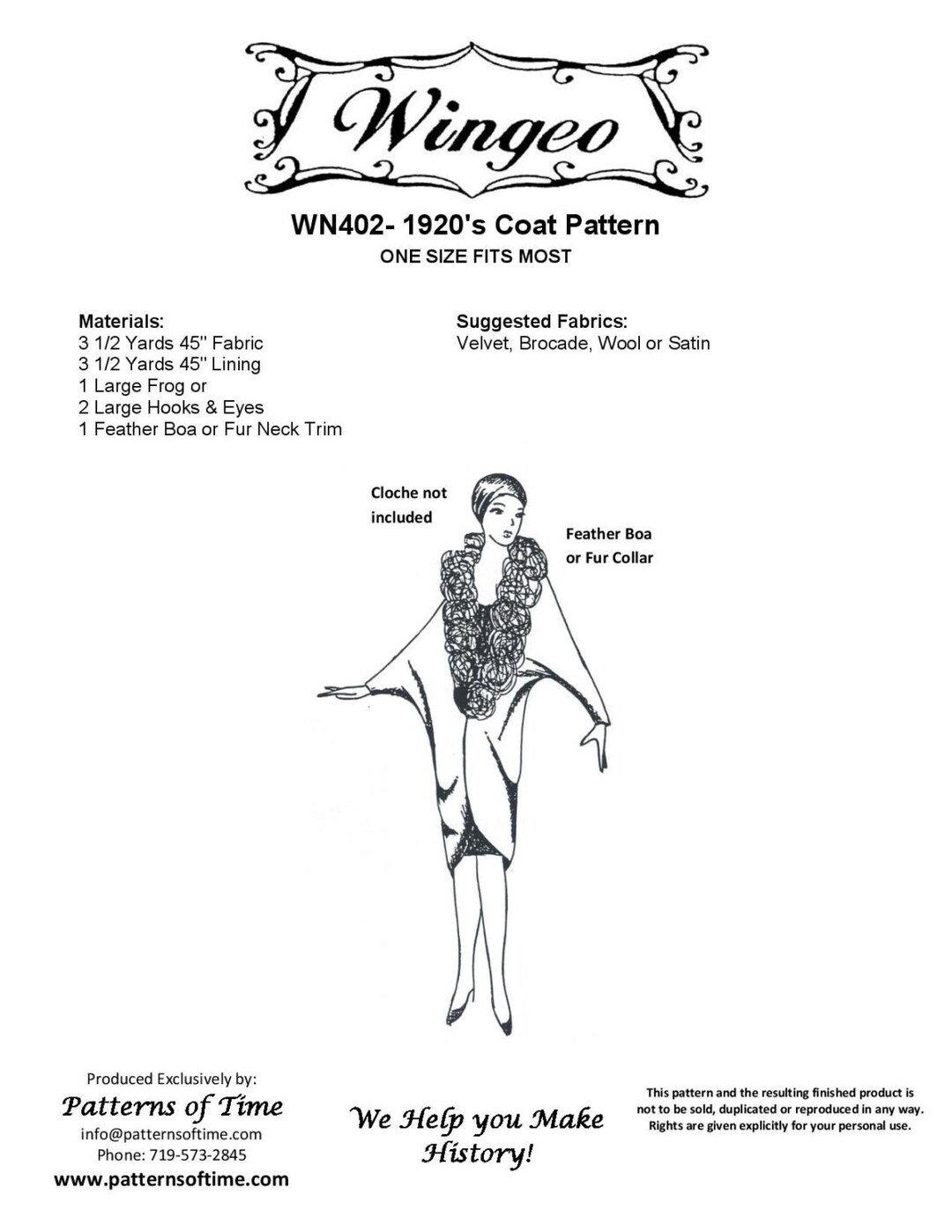 Wingeo

WN402- 1920's Coat Pattern
ONE SIZE FITS MOST

Materials:
3 1/2 Yards 45" Fabric
3 1/2 Yards 45" Lining
1 Large Frog or
2 Large Hooks & Eyes
1 Feather Boa or Fur Neck Trim

Suggested Fabrics:
Velvet, Brocade, Wool or Satin

Cloche not included

Feather Boa or Fur Collar

Produced Exclusively by:
Patterns of Time
info@patternsoftime.com
Phone: 719-573-2845
www.patternsoftime.com

We Help you Make History!

This pattern and the resulting finished product is not to be sold, duplicated or reproduced in any way. Rights are given explicitly for your personal use.